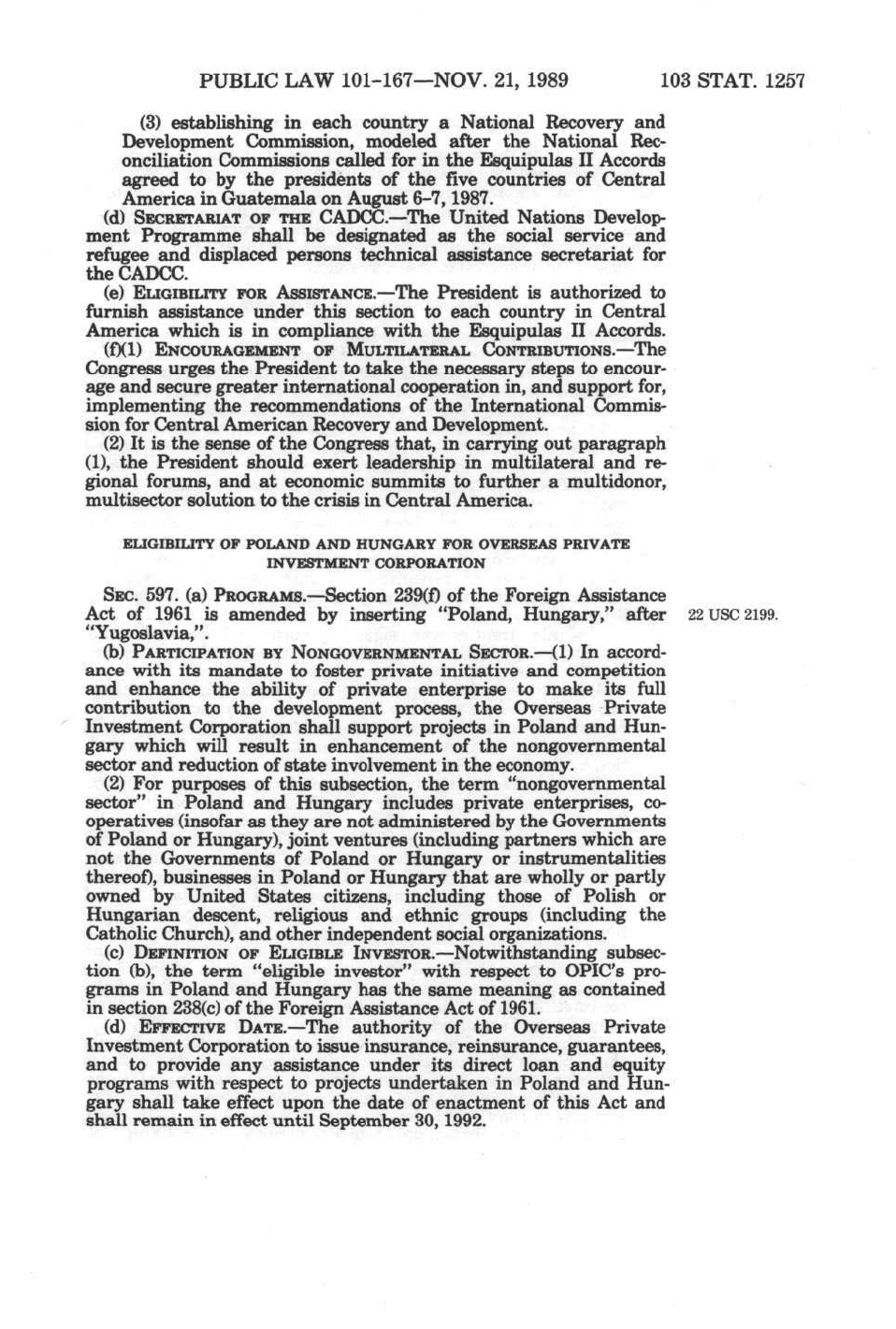 PUBLIC LAW 101-167—NOV. 21, 1989 103 STAT. 1257

(3) establishing in each country a National Recovery and Development Commission, modeled after the National Reconciliation Commissions called for in the Esquipulas II Accords agreed to by the presidents of the five countries of Central America in Guatemala on August 6-7, 1987.

(d) SECRETARIAT OF THE CADCC.—The United Nations Development Programme shall be designated as the social service and refugee and displaced persons technical assistance secretariat for the CADCC.

(e) ELIGIBILITY FOR ASSISTANCE.—The President is authorized to furnish assistance under this section to each country in Central America which is in compliance with the Esquipulas II Accords.

(f)(1) ENCOURAGEMENT OF MULTILATERAL CONTRIBUTIONS.—The Congress urges the President to take the necessary steps to encourage and secure greater international cooperation in, and support for, implementing the recommendations of the International Commission for Central American Recovery and Development.

(2) It is the sense of the Congress that, in carrying out paragraph (1), the President should exert leadership in multilateral and regional forums, and at economic summits to further a multidonor, multisector solution to the crisis in Central America.

ELIGIBILITY OF POLAND AND HUNGARY FOR OVERSEAS PRIVATE INVESTMENT CORPORATION

SEC. 597. (a) PROGRAMS.—Section 239(f) of the Foreign Assistance Act of 1961 is amended by inserting "Poland, Hungary," after "Yugoslavia,".

22 USC 2199.

(b) PARTICIPATION BY NONGOVERNMENTAL SECTOR.—(1) In accordance with its mandate to foster private initiative and competition and enhance the ability of private enterprise to make its full contribution to the development process, the Overseas Private Investment Corporation shall support projects in Poland and Hungary which will result in enhancement of the nongovernmental sector and reduction of state involvement in the economy.

(2) For purposes of this subsection, the term "nongovernmental sector" in Poland and Hungary includes private enterprises, cooperatives (insofar as they are not administered by the Governments of Poland or Hungary), joint ventures (including partners which are not the Governments of Poland or Hungary or instrumentalities thereof), businesses in Poland or Hungary that are wholly or partly owned by United States citizens, including those of Polish or Hungarian descent, religious and ethnic groups (including the Catholic Church), and other independent social organizations.

(c) DEFINITION OF ELIGIBLE INVESTOR.—Notwithstanding subsection (b), the term "eligible investor" with respect to OPIC's programs in Poland and Hungary has the same meaning as contained in section 238(c) of the Foreign Assistance Act of 1961.

(d) EFFECTIVE DATE.—The authority of the Overseas Private Investment Corporation to issue insurance, reinsurance, guarantees, and to provide any assistance under its direct loan and equity programs with respect to projects undertaken in Poland and Hungary shall take effect upon the date of enactment of this Act and shall remain in effect until September 30, 1992.